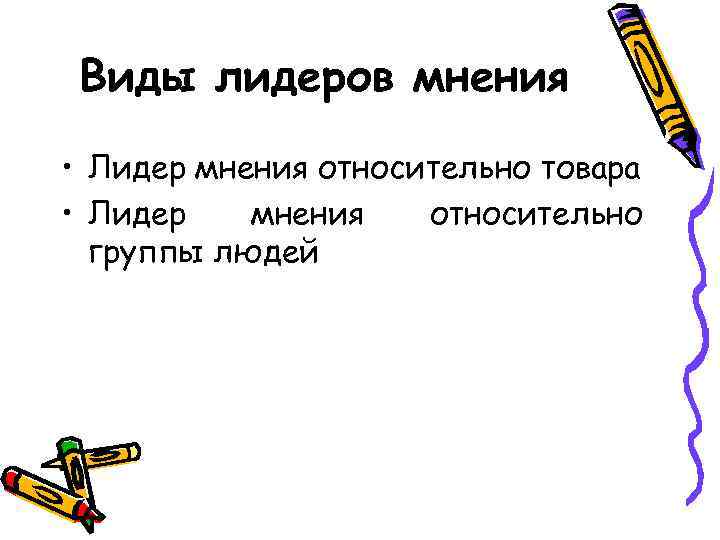 Виды лидеров мнения

• Лидер мнения относительно товара
• Лидер мнения относительно группы людей